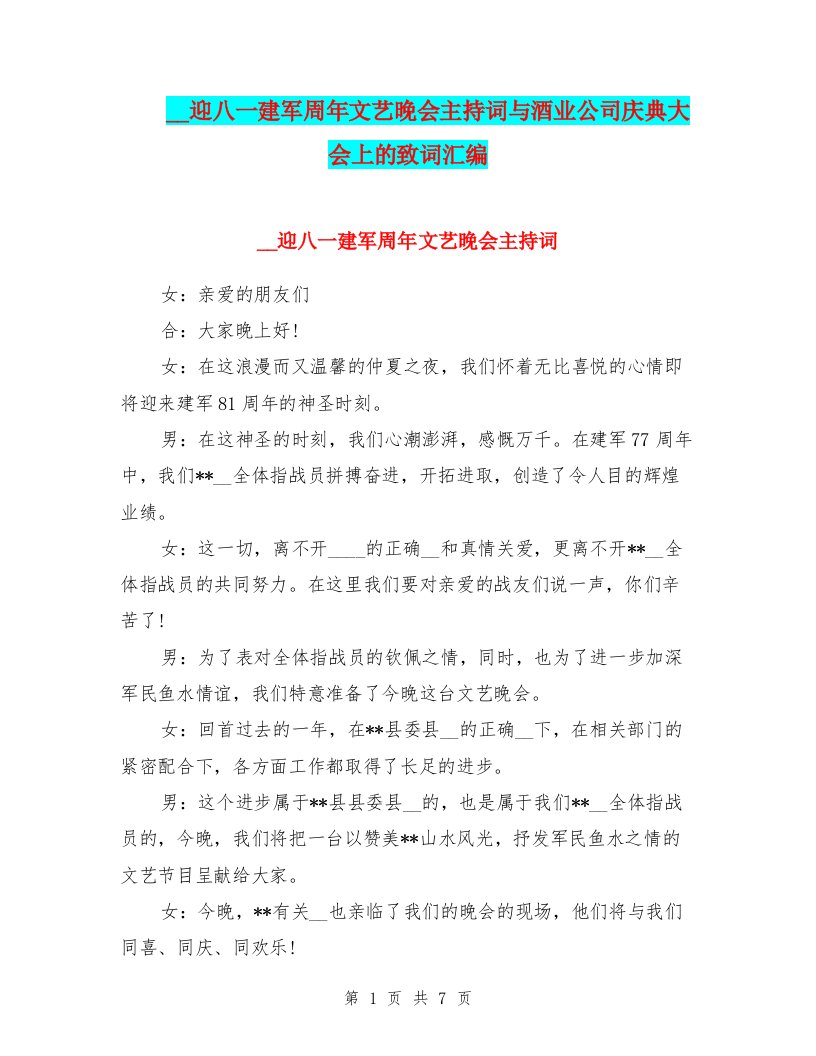 __迎八一建军周年文艺晚会主持词与酒业公司庆典大会上的致词汇编

__迎八一建军周年文艺晚会主持词

女：亲爱的朋友们

合：大家晚上好！

女：在这浪漫而又温馨的仲夏之夜，我们怀着无比喜悦的心情即将迎来建军81周年的神圣时刻。

男：在这神圣的时刻，我们心潮澎湃，感慨万千。在建军77周年中，我们**__全体指战员拼搏奋进，开拓进取，创造了令人目的辉煌业绩。

女：这一切，离不开____的正确__和真情关爱，更离不开**__全体指战员的共同努力。在这里我们要对亲爱的战友们说一声，你们辛苦了！

男：为了表对全体指战员的钦佩之情，同时，也为了进一步加深军民鱼水情谊，我们特意准备了今晚这台文艺晚会。

女：回首过去的一年，在**县委县__的正确__下，在相关部门的紧密配合下，各方面工作都取得了长足的进步。

男：这个进步属于**县县委县__的，也是属于我们**__全体指战员的，今晚，我们将把一台以赞美**山水风光，抒发军民鱼水之情的文艺节目呈献给大家。

女：今晚，**有关__也亲临了我们的晚会的现场，他们将与我们同喜、同庆、同欢乐！

第 1 页 共 7 页